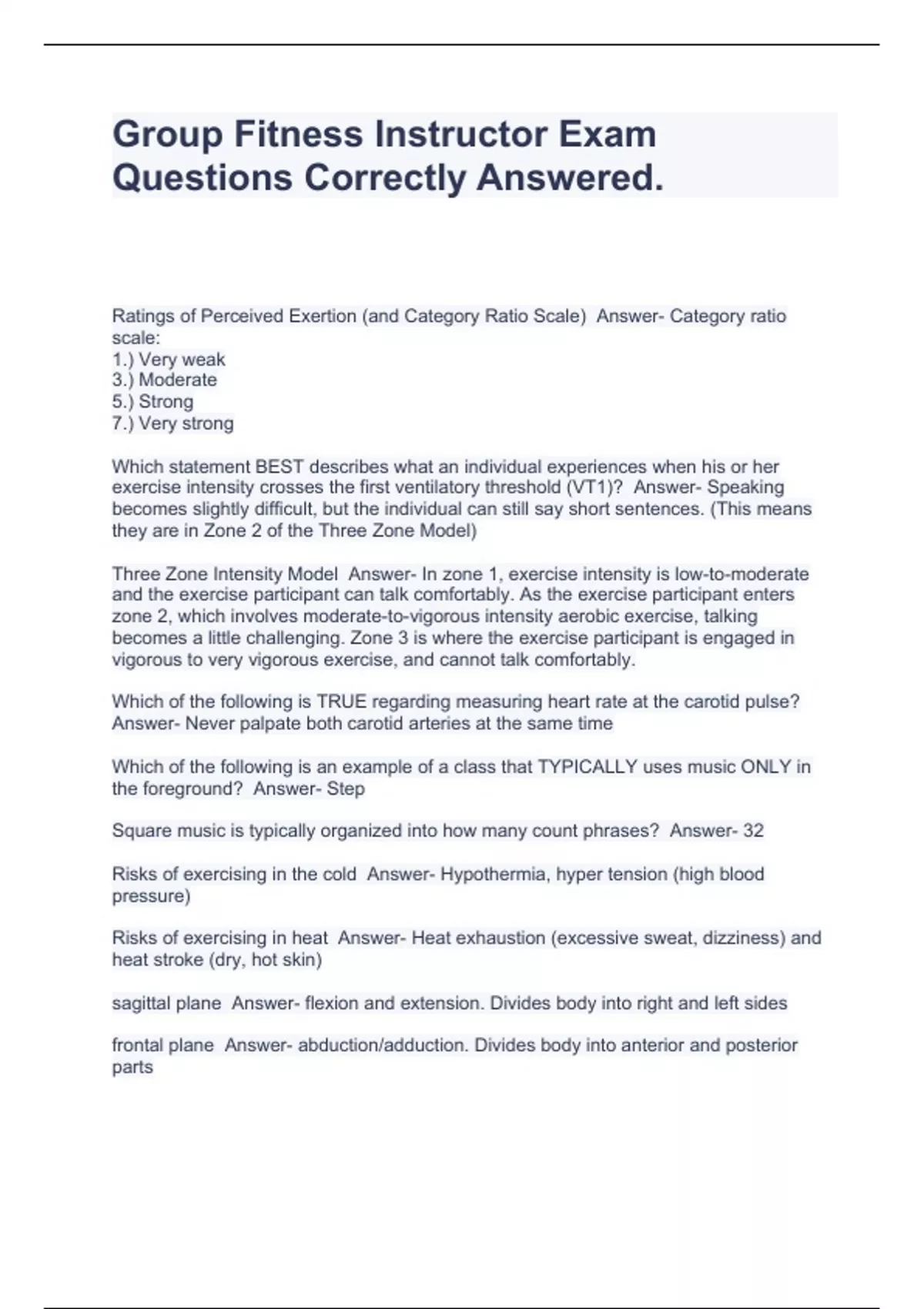 Group Fitness Instructor Exam Questions Correctly Answered.

Ratings of Perceived Exertion (and Category Ratio Scale)  Answer- Category ratio scale:
1.) Very weak
3.) Moderate
5.) Strong
7.) Very strong

Which statement BEST describes what an individual experiences when his or her exercise intensity crosses the first ventilatory threshold (VT1)?  Answer- Speaking becomes slightly difficult, but the individual can still say short sentences. (This means they are in Zone 2 of the Three Zone Model)

Three Zone Intensity Model  Answer- In zone 1, exercise intensity is low-to-moderate and the exercise participant can talk comfortably. As the exercise participant enters zone 2, which involves moderate-to-vigorous intensity aerobic exercise, talking becomes a little challenging. Zone 3 is where the exercise participant is engaged in vigorous to very vigorous exercise, and cannot talk comfortably.

Which of the following is TRUE regarding measuring heart rate at the carotid pulse?  Answer- Never palpate both carotid arteries at the same time

Which of the following is an example of a class that TYPICALLY uses music ONLY in the foreground?  Answer- Step

Square music is typically organized into how many count phrases?  Answer- 32

Risks of exercising in the cold  Answer- Hypothermia, hyper tension (high blood pressure)

Risks of exercising in heat  Answer- Heat exhaustion (excessive sweat, dizziness) and heat stroke (dry, hot skin)

sagittal plane  Answer- flexion and extension. Divides body into right and left sides

frontal plane  Answer- abduction/adduction. Divides body into anterior and posterior parts